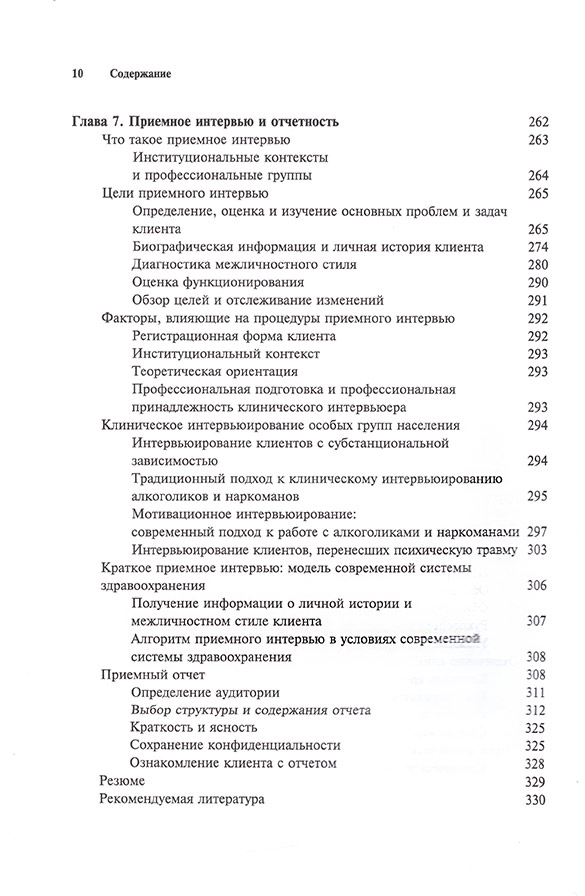 10 Содержание

Глава 7. Приемное интервью и отчетность 262
Что такое приемное интервью 263
Институциональные контексты и профессиональные группы 264
Цели приемного интервью 265
Определение, оценка и изучение основных проблем и задач клиента 265
Биографическая информация и личная история клиента 274
Диагностика межличностного стиля 280
Оценка функционирования 290
Обзор целей и отслеживание изменений 291
Факторы, влияющие на процедуры приемного интервью 292
Регистрационная форма клиента 292
Институциональный контекст 293
Теоретическая ориентация 293
Профессиональная подготовка и профессиональная принадлежность клинического интервьюера 293
Клиническое интервьюирование особых групп населения 294
Интервьюирование клиентов с субстанциональной зависимостью 294
Традиционный подход к клиническому интервьюированию алкоголиков и наркоманов 295
Мотивационное интервьюирование: современный подход к работе с алкоголиками и наркоманами 297
Интервьюирование клиентов, перенесших психическую травму 303
Краткое приемное интервью: модель современной системы здравоохранения 306
Получение информации о личной истории и межличностном стиле клиента 307
Алгоритм приемного интервью в условиях современной системы здравоохранения 308
Приемный отчет 308
Определение аудитории 311
Выбор структуры и содержания отчета 312
Краткость и ясность 325
Сохранение конфиденциальности 325
Ознакомление клиента с отчетом 328
Резюме 329
Рекомендуемая литература 330